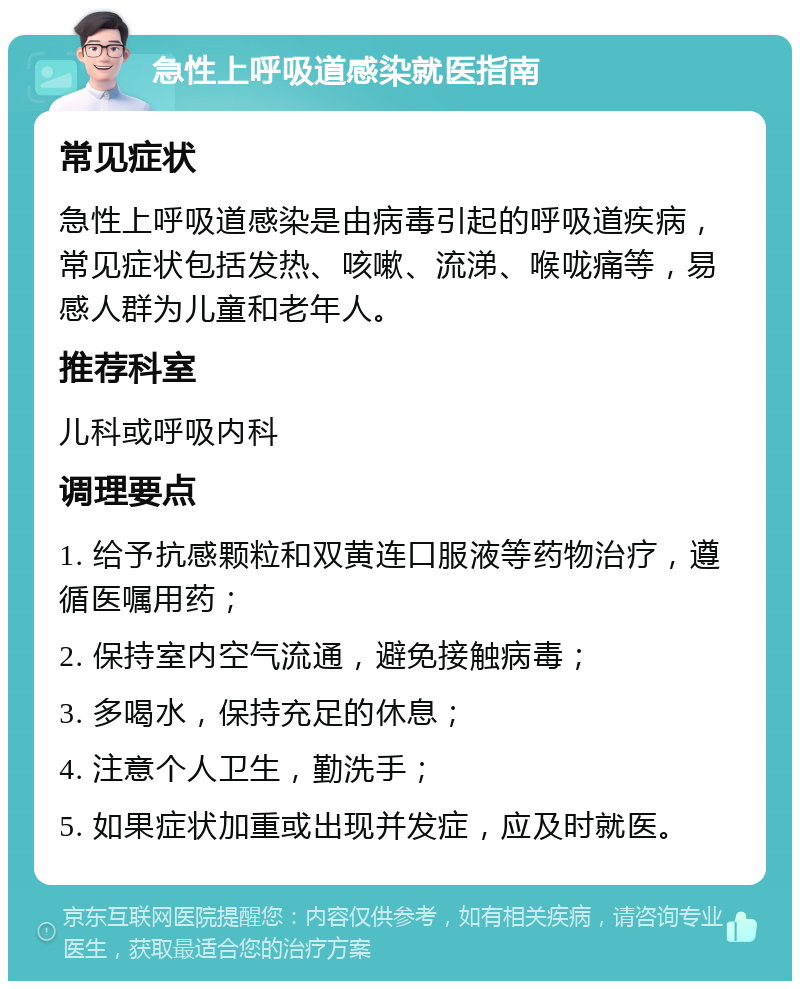 急性上呼吸道感染就医指南

常见症状

急性上呼吸道感染是由病毒引起的呼吸道疾病，常见症状包括发热、咳嗽、流涕、喉咙痛等，易感人群为儿童和老年人。

推荐科室

儿科或呼吸内科

调理要点

1. 给予抗感颗粒和双黄连口服液等药物治疗，遵循医嘱用药；

2. 保持室内空气流通，避免接触病毒；

3. 多喝水，保持充足的休息；

4. 注意个人卫生，勤洗手；

5. 如果症状加重或出现并发症，应及时就医。

京东互联网医院提醒您：内容仅供参考，如有相关疾病，请咨询专业医生，获取最适合您的治疗方案